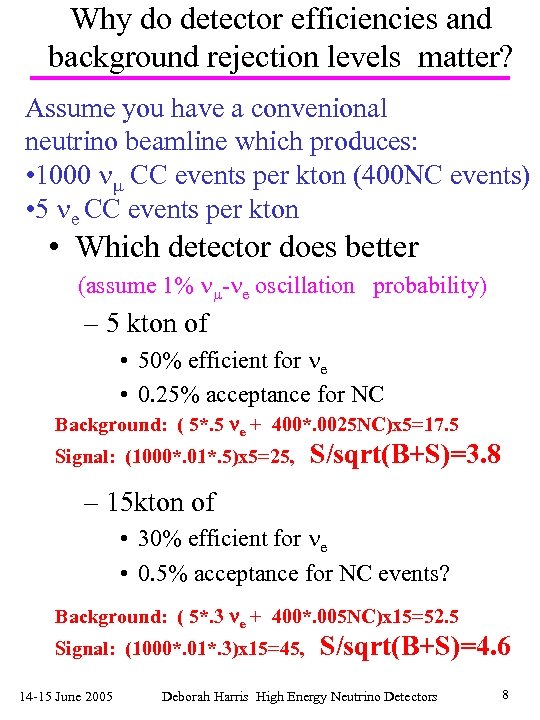 Why do detector efficiencies and background rejection levels matter?

Assume you have a convenional neutrino beamline which produces:
•1000 $\nu_\mu$ CC events per kton (400NC events)
•5 $\nu_e$ CC events per kton

• Which detector does better
(assume 1% $\nu_\mu$-$\nu_e$ oscillation probability)
– 5 kton of
• 50% efficient for $\nu_e$
• 0.25% acceptance for NC

Background: ( 5*.5 $\nu_e$ + 400*.0025NC)x5=17.5
Signal: (1000*.01*.5)x5=25, S/sqrt(B+S)=3.8

– 15kton of
• 30% efficient for $\nu_e$
• 0.5% acceptance for NC events?

Background: ( 5*.3 $\nu_e$ + 400*.005NC)x15=52.5
Signal: (1000*.01*.3)x15=45, S/sqrt(B+S)=4.6

14-15 June 2005 Deborah Harris High Energy Neutrino Detectors 8